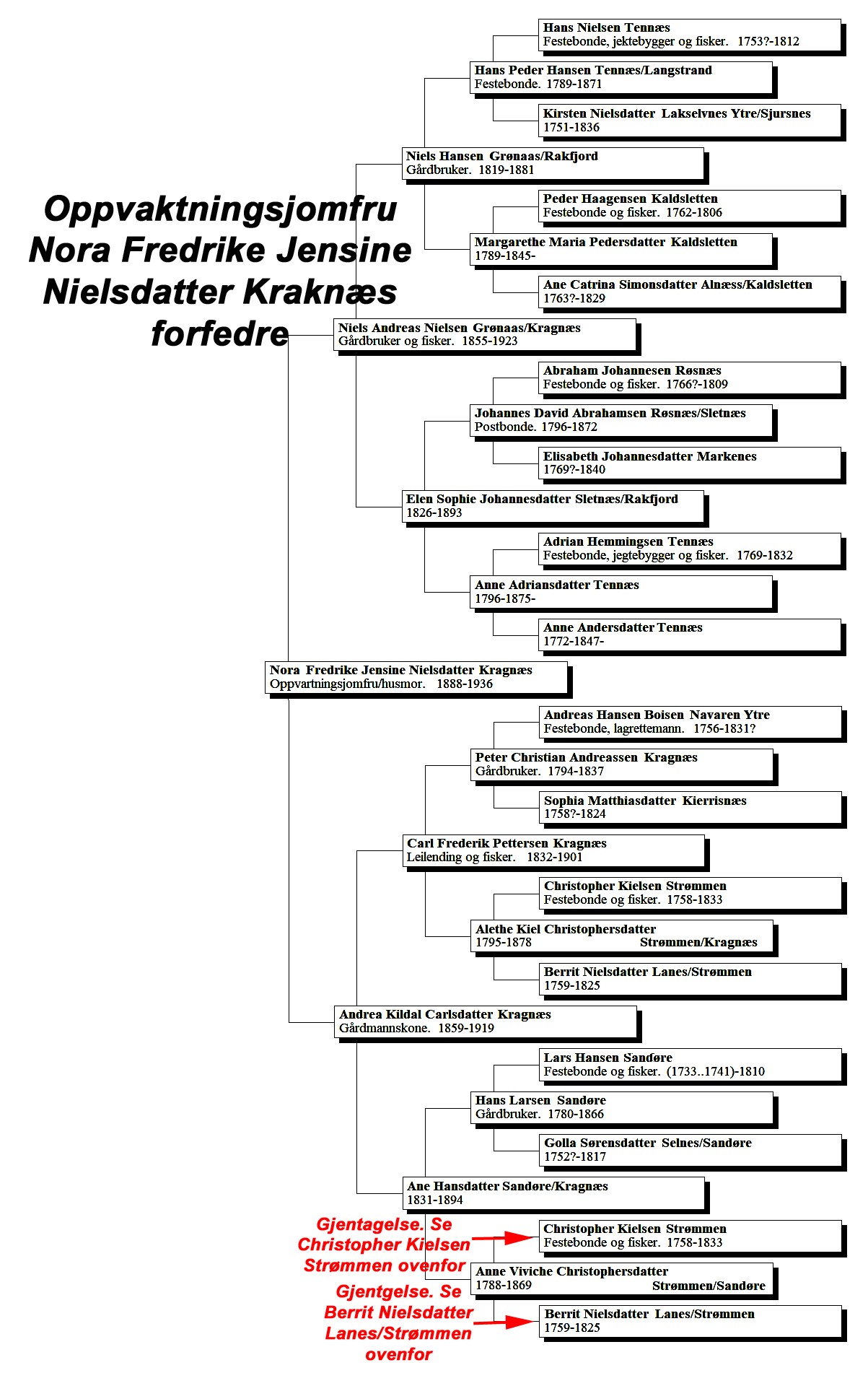 Oppvaktningsjomfru Nora Fredrike Jensine Nielsdatter Kraknæs forfedre

Hans Nielsen Tennæs
Festebonde, jektebygger og fisker. 1753?-1812

Hans Peder Hansen Tennæs/Langstrand
Festebonde. 1789-1871

Kirsten Nielsdatter Lakselvnes Ytre/Sjursnes
1751-1836

Niels Hansen Grønaas/Rakfjord
Gårdbruker. 1819-1881

Peder Haagensen Kaldsletten
Festebonde og fisker. 1762-1806

Margarethe Maria Pedersdatter Kaldsletten
1789-1845-

Ane Catrina Simonsdatter Alnæss/Kaldsletten
1763?-1829

Niels Andreas Nielsen Grønaas/Kragnæs
Gårdbruker og fisker. 1855-1923

Abraham Johannesen Røsnæs
Festebonde og fisker. 1766?-1809

Johannes David Abrahamsen Røsnæs/Sletnæs
Postbonde. 1796-1872

Elisabeth Johannesdatter Markenes
1769?-1840

Elen Sophie Johannesdatter Sletnæs/Rakfjord
1826-1893

Adrian Hemmingsen Tennæs
Festebonde, jegtebygger og fisker. 1769-1832

Anne Adriansdatter Tennæs
1796-1875-

Anne Andersdatter Tennæs
1772-1847-

Nora Fredrike Jensine Nielsdatter Kragnæs
Oppvartningsjomfru/husmor. 1888-1936

Andreas Hansen Boisen Navaren Ytre
Festebonde, lagrettemann. 1756-1831?

Peter Christian Andreassen Kragnæs
Gårdbruker. 1794-1837

Sophia Matthiasdatter Kierrisnæs
1758?-1824

Carl Frederik Pettersen Kragnæs
Leilending og fisker. 1832-1901

Christopher Kielsen Strømmen
Festebonde og fisker. 1758-1833

Alethe Kiel Christophersdatter
1795-1878 Strømmen/Kragnæs

Berrit Nielsdatter Lanes/Strømmen
1759-1825

Andrea Kildal Carlsdatter Kragnæs
Gårdmannskone. 1859-1919

Lars Hansen Sandøre
Festebonde og fisker. (1733..1741)-1810

Hans Larsen Sandøre
Gårdbruker. 1780-1866

Golla Sørensdatter Selnes/Sandøre
1752?-1817

Ane Hansdatter Sandøre/Kragnæs
1831-1894

Gjentagelse. Se Christopher Kielsen Strømmen ovenfor

Christopher Kielsen Strømmen
Festebonde og fisker. 1758-1833

Anne Viviche Christophersdatter
1788-1869 Strømmen/Sandøre

Gjentgelse. Se Berrit Nielsdatter Lanes/Strømmen ovenfor

Berrit Nielsdatter Lanes/Strømmen
1759-1825